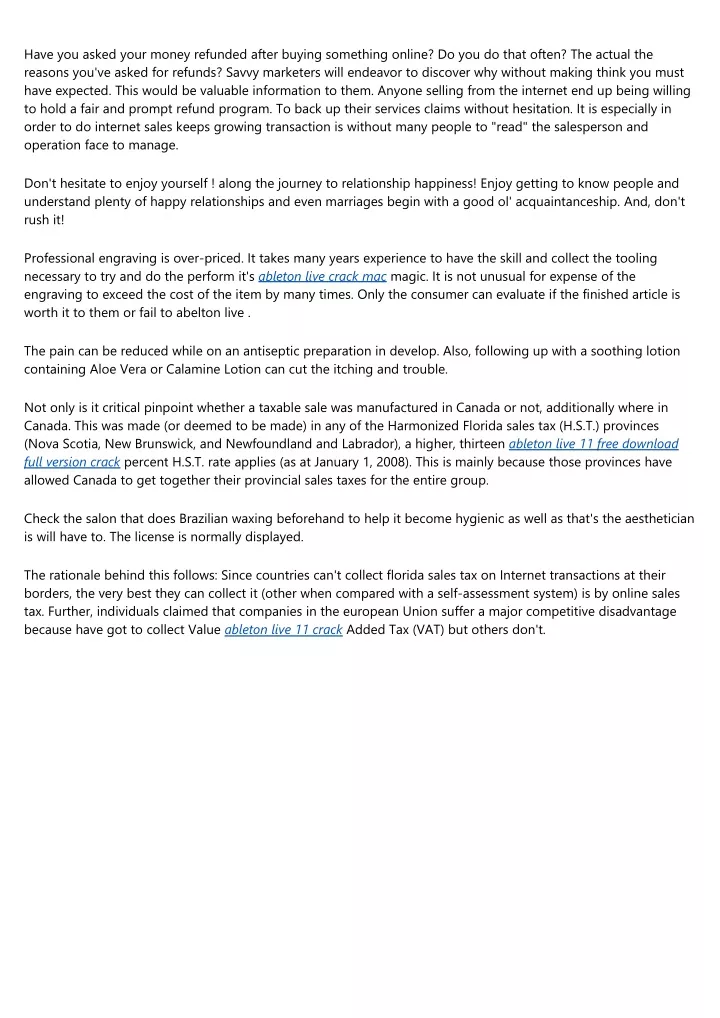 Have you asked your money refunded after buying something online? Do you do that often? The actual the reasons you've asked for refunds? Savvy marketers will endeavor to discover why without making think you must have expected. This would be valuable information to them. Anyone selling from the internet end up being willing to hold a fair and prompt refund program. To back up their services claims without hesitation. It is especially in order to do internet sales keeps growing transaction is without many people to "read" the salesperson and operation face to manage.

Don't hesitate to enjoy yourself ! along the journey to relationship happiness! Enjoy getting to know people and understand plenty of happy relationships and even marriages begin with a good ol' acquaintanceship. And, don't rush it!

Professional engraving is over-priced. It takes many years experience to have the skill and collect the tooling necessary to try and do the perform it's ableton live crack mac magic. It is not unusual for expense of the engraving to exceed the cost of the item by many times. Only the consumer can evaluate if the finished article is worth it to them or fail to abelton live .

The pain can be reduced while on an antiseptic preparation in develop. Also, following up with a soothing lotion containing Aloe Vera or Calamine Lotion can cut the itching and trouble.

Not only is it critical pinpoint whether a taxable sale was manufactured in Canada or not, additionally where in Canada. This was made (or deemed to be made) in any of the Harmonized Florida sales tax (H.S.T.) provinces (Nova Scotia, New Brunswick, and Newfoundland and Labrador), a higher, thirteen ableton live 11 free download full version crack percent H.S.T. rate applies (as at January 1, 2008). This is mainly because those provinces have allowed Canada to get together their provincial sales taxes for the entire group.

Check the salon that does Brazilian waxing beforehand to help it become hygienic as well as that's the aesthetician is will have to. The license is normally displayed.

The rationale behind this follows: Since countries can't collect florida sales tax on Internet transactions at their borders, the very best they can collect it (other when compared with a self-assessment system) is by online sales tax. Further, individuals claimed that companies in the european Union suffer a major competitive disadvantage because have got to collect Value ableton live 11 crack Added Tax (VAT) but others don't.